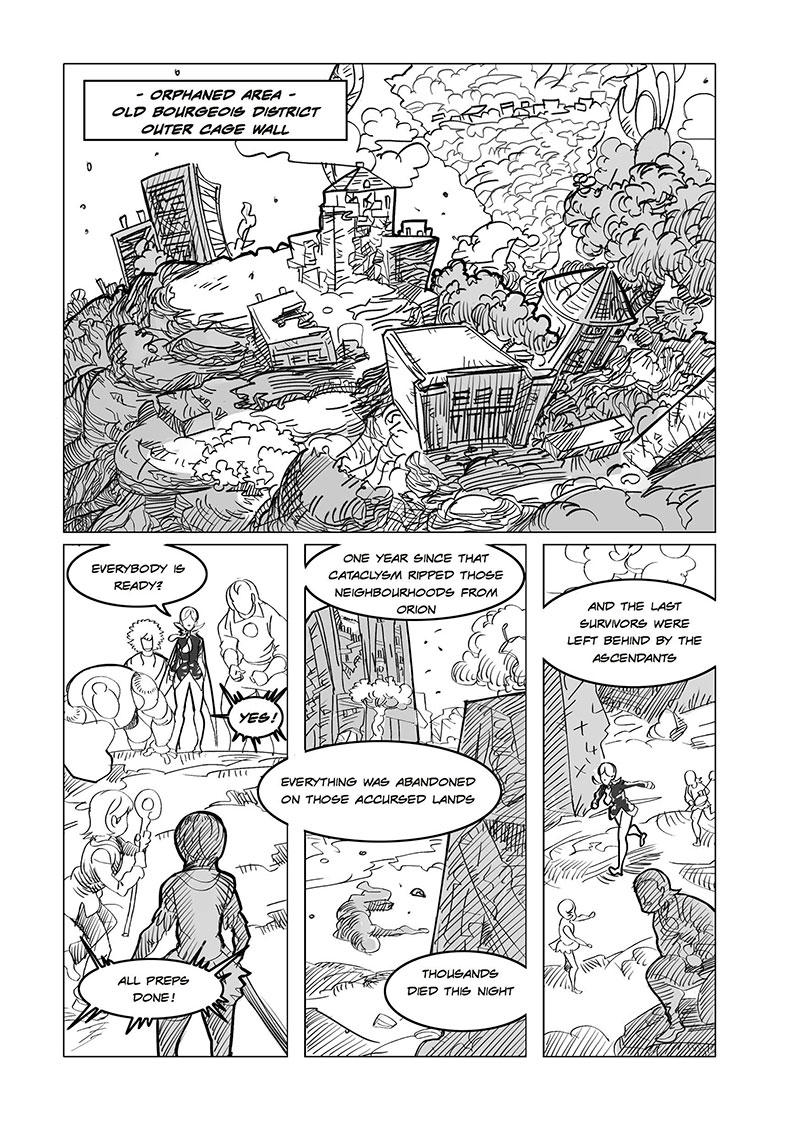 - ORPHANED AREA -
OLD BOURGEOIS DISTRICT
OUTER CAGE WALL

EVERYBODY IS READY?

YES!

ALL PREPS DONE!

ONE YEAR SINCE THAT CATACLYSM RIPPED THOSE NEIGHBOURHOODS FROM ORION

EVERYTHING WAS ABANDONED ON THOSE ACCURSED LANDS

THOUSANDS DIED THIS NIGHT

AND THE LAST SURVIVORS WERE LEFT BEHIND BY THE ASCENDANTS